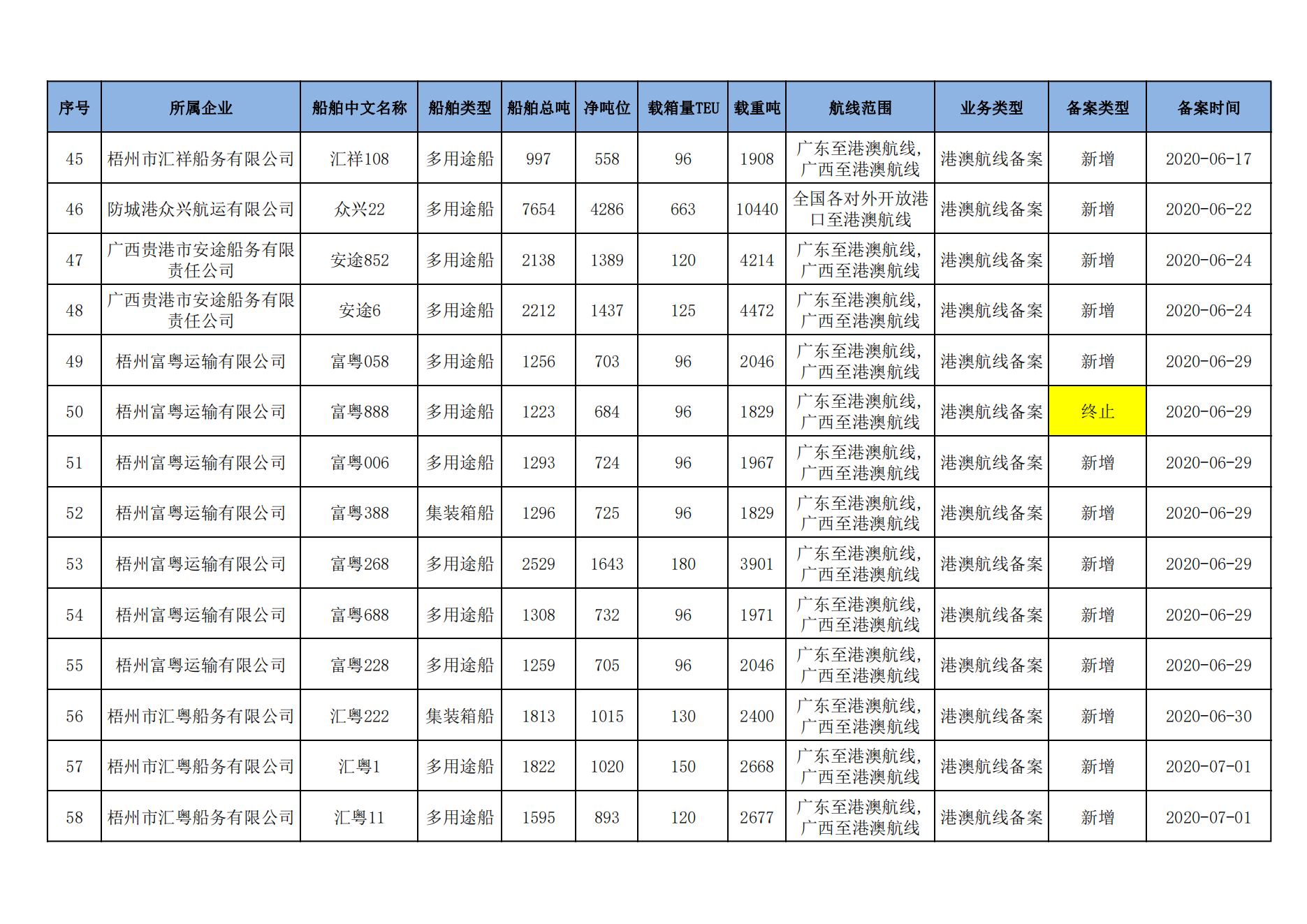 | 序号 | 所属企业 | 船舶中文名称 | 船舶类型 | 船舶总吨 | 净吨位 | 载箱量TEU | 载重吨 | 航线范围 | 业务类型 | 备案类型 | 备案时间 |
|---|---|---|---|---|---|---|---|---|---|---|---|
| 45 | 梧州市汇祥船务有限公司 | 汇祥108 | 多用途船 | 997 | 558 | 96 | 1908 | 广东至港澳航线，广西至港澳航线 | 港澳航线备案 | 新增 | 2020-06-17 |
| 46 | 防城港众兴航运有限公司 | 众兴22 | 多用途船 | 7654 | 4286 | 663 | 10440 | 全国各对外开放港口至港澳航线 | 港澳航线备案 | 新增 | 2020-06-22 |
| 47 | 广西贵港市安途船务有限责任公司 | 安途852 | 多用途船 | 2138 | 1389 | 120 | 4214 | 广东至港澳航线，广西至港澳航线 | 港澳航线备案 | 新增 | 2020-06-24 |
| 48 | 广西贵港市安途船务有限责任公司 | 安途6 | 多用途船 | 2212 | 1437 | 125 | 4472 | 广东至港澳航线，广西至港澳航线 | 港澳航线备案 | 新增 | 2020-06-24 |
| 49 | 梧州富粤运输有限公司 | 富粤058 | 多用途船 | 1256 | 703 | 96 | 2046 | 广东至港澳航线，广西至港澳航线 | 港澳航线备案 | 新增 | 2020-06-29 |
| 50 | 梧州富粤运输有限公司 | 富粤888 | 多用途船 | 1223 | 684 | 96 | 1829 | 广东至港澳航线，广西至港澳航线 | 港澳航线备案 | 终止 | 2020-06-29 |
| 51 | 梧州富粤运输有限公司 | 富粤006 | 多用途船 | 1293 | 724 | 96 | 1967 | 广东至港澳航线，广西至港澳航线 | 港澳航线备案 | 新增 | 2020-06-29 |
| 52 | 梧州富粤运输有限公司 | 富粤388 | 集装箱船 | 1296 | 725 | 96 | 1829 | 广东至港澳航线，广西至港澳航线 | 港澳航线备案 | 新增 | 2020-06-29 |
| 53 | 梧州富粤运输有限公司 | 富粤268 | 多用途船 | 2529 | 1643 | 180 | 3901 | 广东至港澳航线，广西至港澳航线 | 港澳航线备案 | 新增 | 2020-06-29 |
| 54 | 梧州富粤运输有限公司 | 富粤688 | 多用途船 | 1308 | 732 | 96 | 1971 | 广东至港澳航线，广西至港澳航线 | 港澳航线备案 | 新增 | 2020-06-29 |
| 55 | 梧州富粤运输有限公司 | 富粤228 | 多用途船 | 1259 | 705 | 96 | 2046 | 广东至港澳航线，广西至港澳航线 | 港澳航线备案 | 新增 | 2020-06-29 |
| 56 | 梧州市汇粤船务有限公司 | 汇粤222 | 集装箱船 | 1813 | 1015 | 130 | 2400 | 广东至港澳航线，广西至港澳航线 | 港澳航线备案 | 新增 | 2020-06-30 |
| 57 | 梧州市汇粤船务有限公司 | 汇粤1 | 多用途船 | 1822 | 1020 | 150 | 2668 | 广东至港澳航线，广西至港澳航线 | 港澳航线备案 | 新增 | 2020-07-01 |
| 58 | 梧州市汇粤船务有限公司 | 汇粤11 | 多用途船 | 1595 | 893 | 120 | 2677 | 广东至港澳航线，广西至港澳航线 | 港澳航线备案 | 新增 | 2020-07-01 |